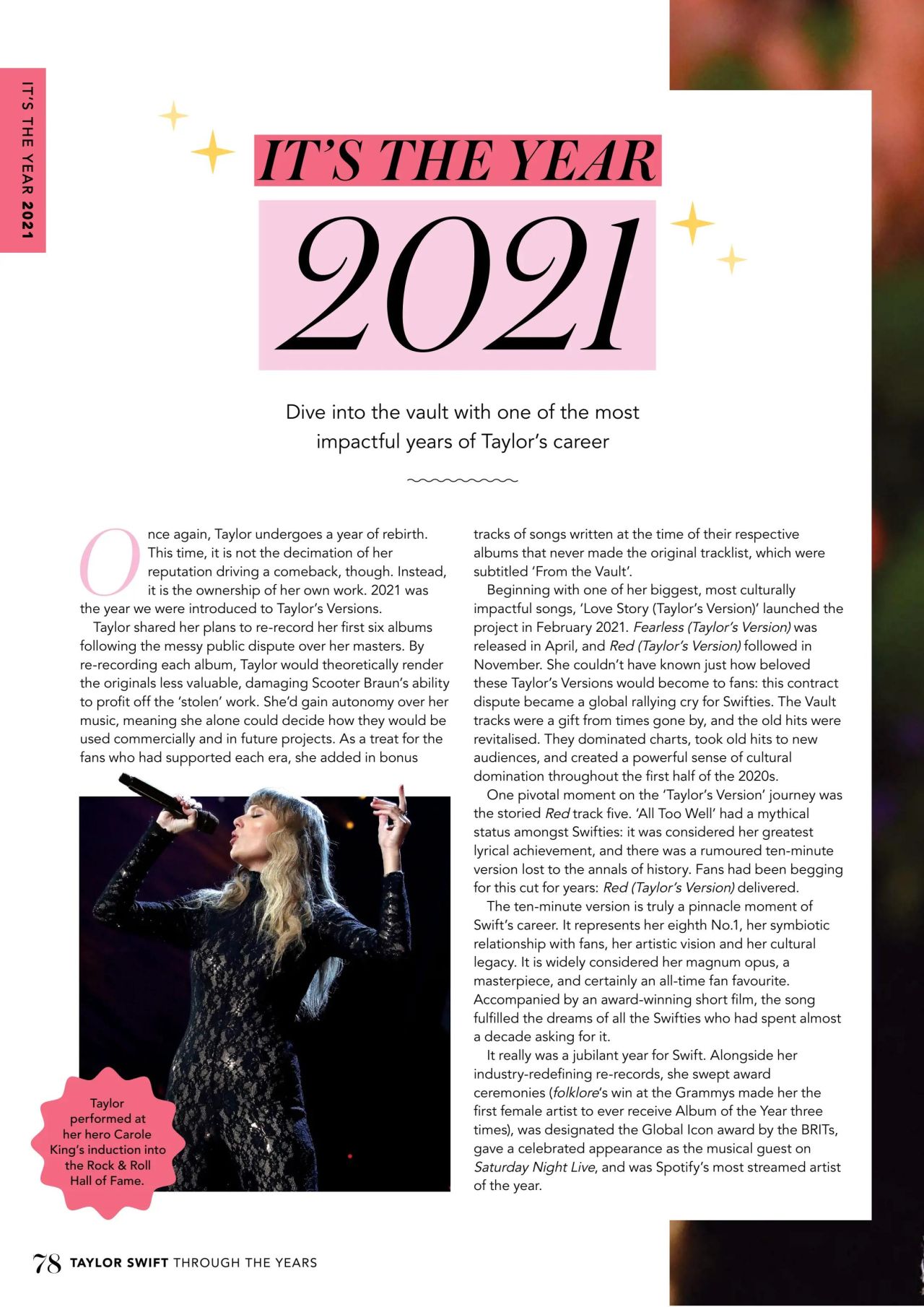 IT'S THE YEAR 2021

IT'S THE YEAR

2021

Dive into the vault with one of the most impactful years of Taylor's career

Once again, Taylor undergoes a year of rebirth. This time, it is not the decimation of her reputation driving a comeback, though. Instead, it is the ownership of her own work. 2021 was the year we were introduced to Taylor's Versions.

Taylor shared her plans to re-record her first six albums following the messy public dispute over her masters. By re-recording each album, Taylor would theoretically render the originals less valuable, damaging Scooter Braun's ability to profit off the 'stolen' work. She'd gain autonomy over her music, meaning she alone could decide how they would be used commercially and in future projects. As a treat for the fans who had supported each era, she added in bonus tracks of songs written at the time of their respective albums that never made the original tracklist, which were subtitled 'From the Vault'.

Beginning with one of her biggest, most culturally impactful songs, 'Love Story (Taylor's Version)' launched the project in February 2021. Fearless (Taylor's Version) was released in April, and Red (Taylor's Version) followed in November. She couldn't have known just how beloved these Taylor's Versions would become to fans: this contract dispute became a global rallying cry for Swifties. The Vault tracks were a gift from times gone by, and the old hits were revitalised. They dominated charts, took old hits to new audiences, and created a powerful sense of cultural domination throughout the first half of the 2020s.

One pivotal moment on the 'Taylor's Version' journey was the storied Red track five. 'All Too Well' had a mythical status amongst Swifties: it was considered her greatest lyrical achievement, and there was a rumoured ten-minute version lost to the annals of history. Fans had been begging for this cut for years: Red (Taylor's Version) delivered.

The ten-minute version is truly a pinnacle moment of Swift's career. It represents her eighth No.1, her symbiotic relationship with fans, her artistic vision and her cultural legacy. It is widely considered her magnum opus, a masterpiece, and certainly an all-time fan favourite. Accompanied by an award-winning short film, the song fulfilled the dreams of all the Swifties who had spent almost a decade asking for it.

It really was a jubilant year for Swift. Alongside her industry-redefining re-records, she swept award ceremonies (folklore's win at the Grammys made her the first female artist to ever receive Album of the Year three times), was designated the Global Icon award by the BRITs, gave a celebrated appearance as the musical guest on Saturday Night Live, and was Spotify's most streamed artist of the year.

Taylor performed at her hero Carole King's induction into the Rock & Roll Hall of Fame.

78 TAYLOR SWIFT THROUGH THE YEARS